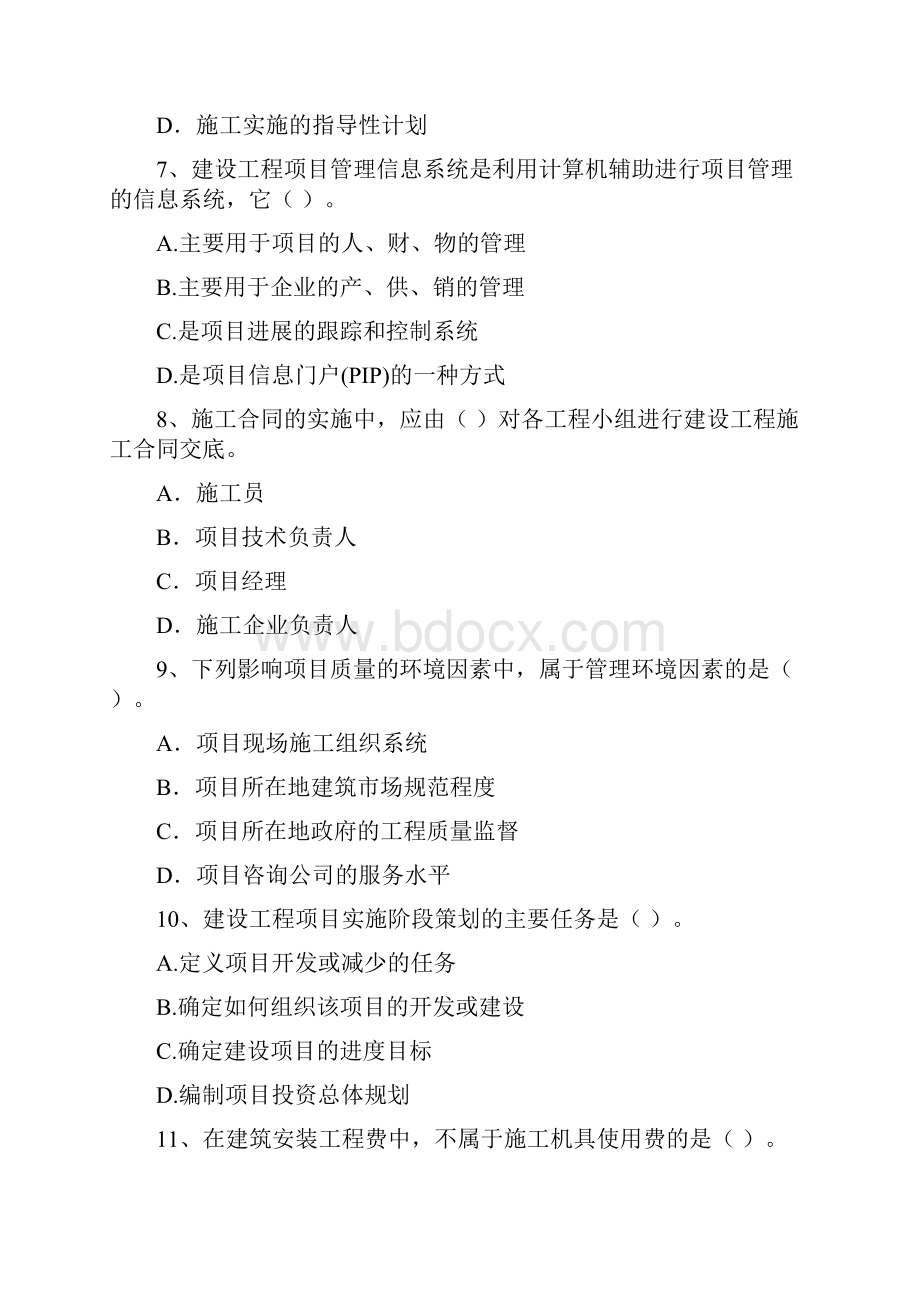 D．施工实施的指导性计划

7、建设工程项目管理信息系统是利用计算机辅助进行项目管理的信息系统，它（ ）。

A.主要用于项目的人、财、物的管理

B.主要用于企业的产、供、销的管理

C.是项目进展的跟踪和控制系统

D.是项目信息门户(PIP)的一种方式

8、施工合同的实施中，应由（ ）对各工程小组进行建设工程施工合同交底。

A．施工员

B．项目技术负责人

C．项目经理

D．施工企业负责人

www.bdocx.com

9、下列影响项目质量的环境因素中，属于管理环境因素的是（ ）。

A．项目现场施工组织系统

B．项目所在地建筑市场规范程度

C．项目所在地政府的工程质量监督

D．项目咨询公司的服务水平

10、建设工程项目实施阶段策划的主要任务是（ ）。

A.定义项目开发或减少的任务

B.确定如何组织该项目的开发或建设

C.确定建设项目的进度目标

D.编制项目投资总体规划

11、在建筑安装工程费中，不属于施工机具使用费的是（ ）。